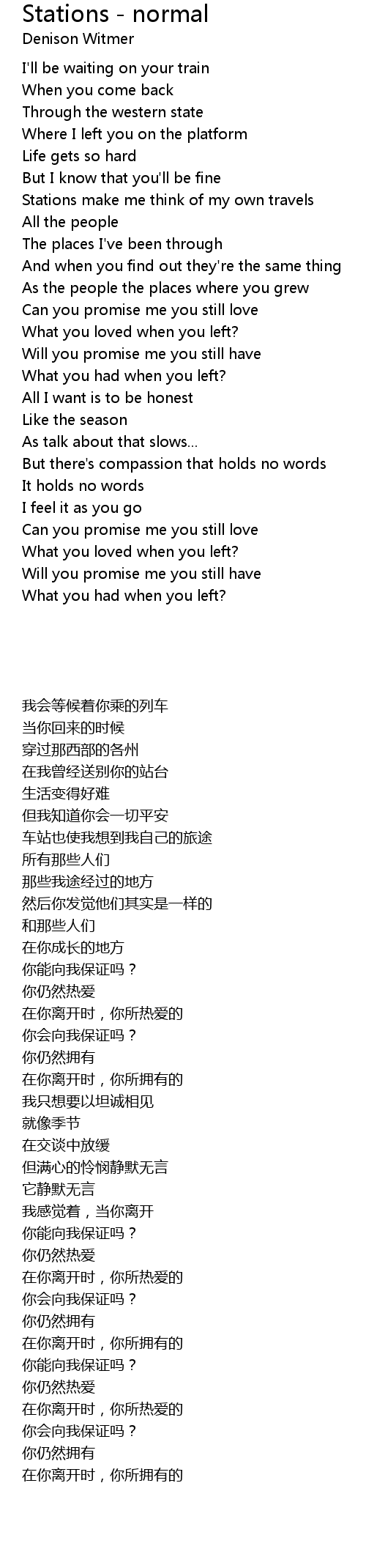 Stations - normal
Denison Witmer

I'll be waiting on your train
When you come back
Through the western state
Where I left you on the platform
Life gets so hard
But I know that you'll be fine
Stations make me think of my own travels
All the people
The places I've been through
And when you find out they're the same thing
As the people the places where you grew
Can you promise me you still love
What you loved when you left?
Will you promise me you still have
What you had when you left?
All I want is to be honest
Like the season
As talk about that slows...
But there's compassion that holds no words
It holds no words
I feel it as you go
Can you promise me you still love
What you loved when you left?
Will you promise me you still have
What you had when you left?

我会等候着你乘的列车
当你回来的时候
穿过那西部的各州
在我曾经送别你的站台
生活变得好难
但我知道你会一切平安
车站也使我想到我自己的旅途
所有那些人们
那些我途经过的地方
然后你发觉他们其实是一样的
和那些人们
在你成长的地方
你能向我保证吗？
你仍然热爱
在你离开时，你所热爱的
你会向我保证吗？
你仍然拥有
在你离开时，你所拥有的
我只想要以坦诚相见
就像季节
在交谈中放缓
但满心的怜悯静默无言
它静默无言
我感觉着，当你离开
你能向我保证吗？
你仍然热爱
在你离开时，你所热爱的
你会向我保证吗？
你仍然拥有
在你离开时，你所拥有的
你能向我保证吗？
你仍然热爱
在你离开时，你所热爱的
你会向我保证吗？
你仍然拥有
在你离开时，你所拥有的